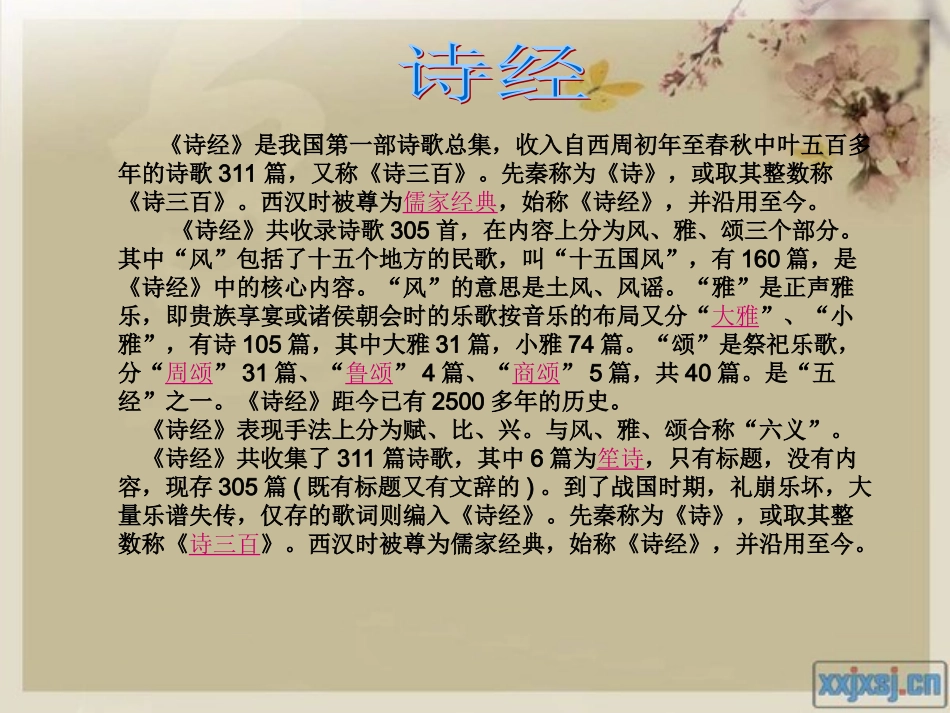 诗经

《诗经》是我国第一部诗歌总集，收入自西周初年至春秋中叶五百多年的诗歌 311 篇，又称《诗三百》。先秦称为《诗》，或取其整数称《诗三百》。西汉时被尊为儒家经典，始称《诗经》，并沿用至今。

《诗经》共收录诗歌 305 首，在内容上分为风、雅、颂三个部分。其中“风”包括了十五个地方的民歌，叫“十五国风”，有 160 篇，是《诗经》中的核心内容。“风”的意思是土风、风谣。“雅”是正声雅乐，即贵族享宴或诸侯朝会时的乐歌按音乐的布局又分“大雅”、“小雅”，有诗 105 篇，其中大雅 31 篇，小雅 74 篇。“颂”是祭祀乐歌，分“周颂”31 篇、“鲁颂”4 篇、“商颂”5 篇，共 40 篇。是“五经”之一。《诗经》距今已有 2500 多年的历史。

《诗经》表现手法上分为赋、比、兴。与风、雅、颂合称“六义”。

《诗经》共收集了 311 篇诗歌，其中 6 篇为笙诗，只有标题，没有内容，现存 305 篇 ( 既有标题又有文辞的 ) 。到了战国时期，礼崩乐坏，大量乐谱失传，仅存的歌词则编入《诗经》。先秦称为《诗》，或取其整数称《诗三百》。西汉时被尊为儒家经典，始称《诗经》，并沿用至今。

xxjxsj.cn